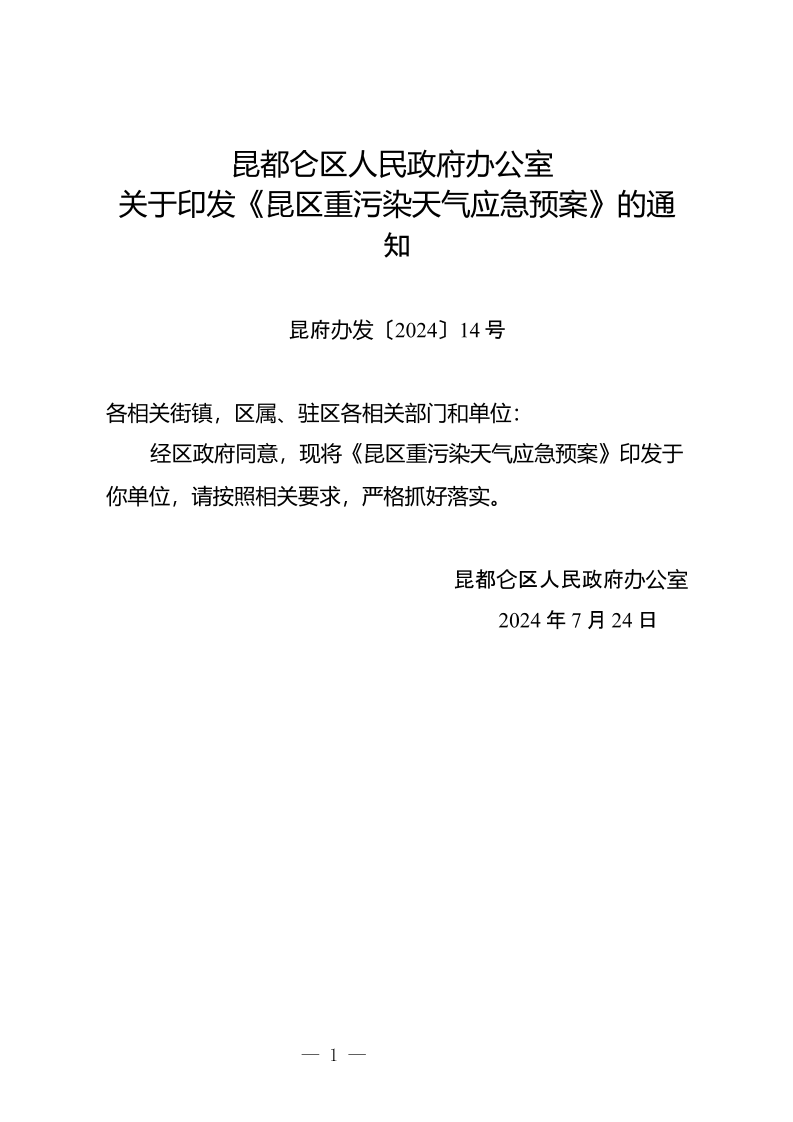 昆都仑区人民政府办公室
关于印发《昆区重污染天气应急预案》的通知

昆府办发〔2024〕14 号

各相关街镇，区属、驻区各相关部门和单位：

经区政府同意，现将《昆区重污染天气应急预案》印发于你单位，请按照相关要求，严格抓好落实。

昆都仑区人民政府办公室
2024 年 7 月 24 日

— 1 —